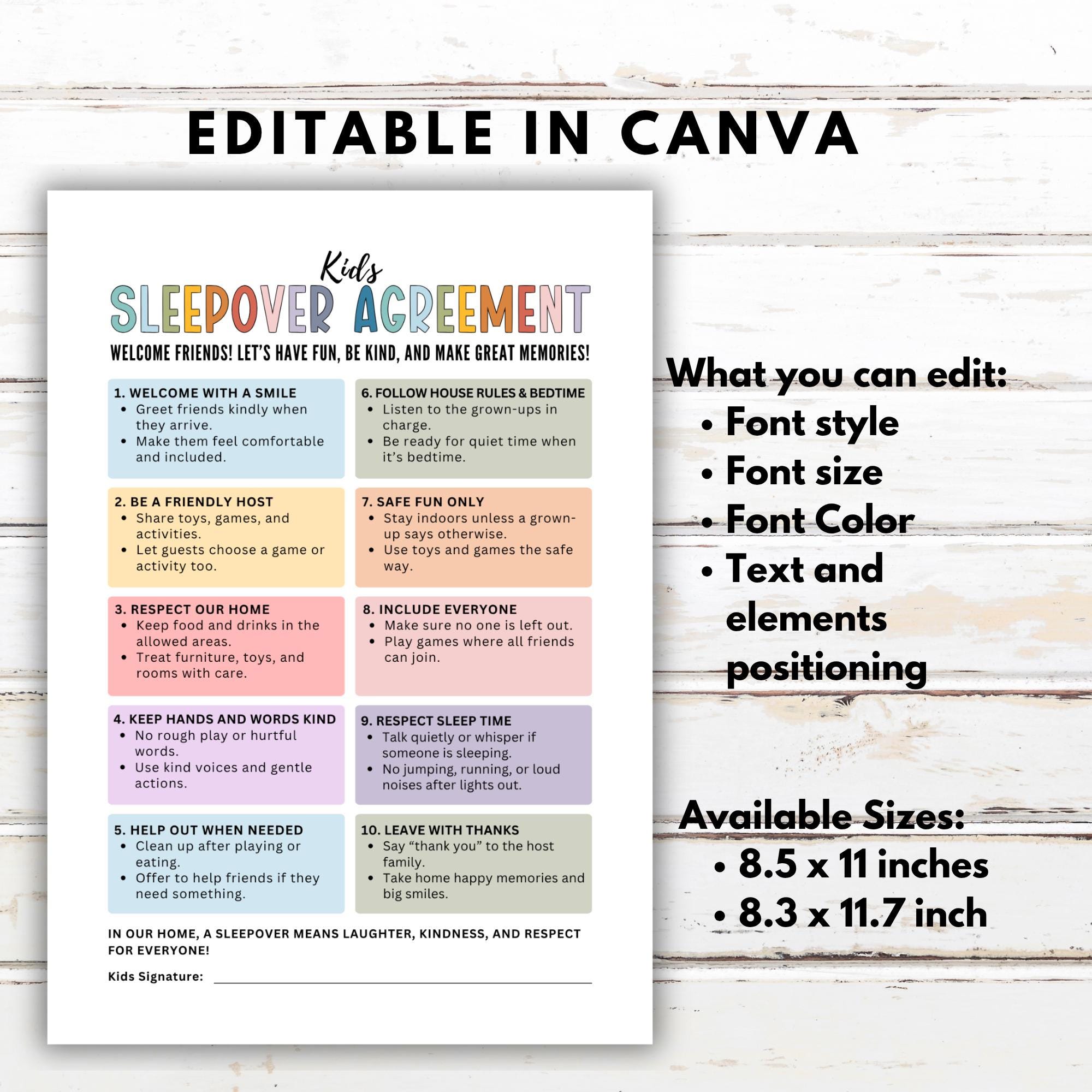 EDITABLE IN CANVA

Kids
SLEEPOVER AGREEMENT

WELCOME FRIENDS! LET'S HAVE FUN, BE KIND, AND MAKE GREAT MEMORIES!

1. WELCOME WITH A SMILE
• Greet friends kindly when they arrive.
• Make them feel comfortable and included.

2. BE A FRIENDLY HOST
• Share toys, games, and activities.
• Let guests choose a game or activity too.

3. RESPECT OUR HOME
• Keep food and drinks in the allowed areas.
• Treat furniture, toys, and rooms with care.

4. KEEP HANDS AND WORDS KIND
• No rough play or hurtful words.
• Use kind voices and gentle actions.

5. HELP OUT WHEN NEEDED
• Clean up after playing or eating.
• Offer to help friends if they need something.

6. FOLLOW HOUSE RULES & BEDTIME
• Listen to the grown-ups in charge.
• Be ready for quiet time when it's bedtime.

7. SAFE FUN ONLY
• Stay indoors unless a grown-up says otherwise.
• Use toys and games the safe way.

8. INCLUDE EVERYONE
• Make sure no one is left out.
• Play games where all friends can join.

9. RESPECT SLEEP TIME
• Talk quietly or whisper if someone is sleeping.
• No jumping, running, or loud noises after lights out.

10. LEAVE WITH THANKS
• Say "thank you" to the host family.
• Take home happy memories and big smiles.

IN OUR HOME, A SLEEPOVER MEANS LAUGHTER, KINDNESS, AND RESPECT FOR EVERYONE!

Kids Signature: ____

What you can edit:
• Font style
• Font size
• Font Color
• Text and elements positioning

Available Sizes:
• 8.5 x 11 inches
• 8.3 x 11.7 inch